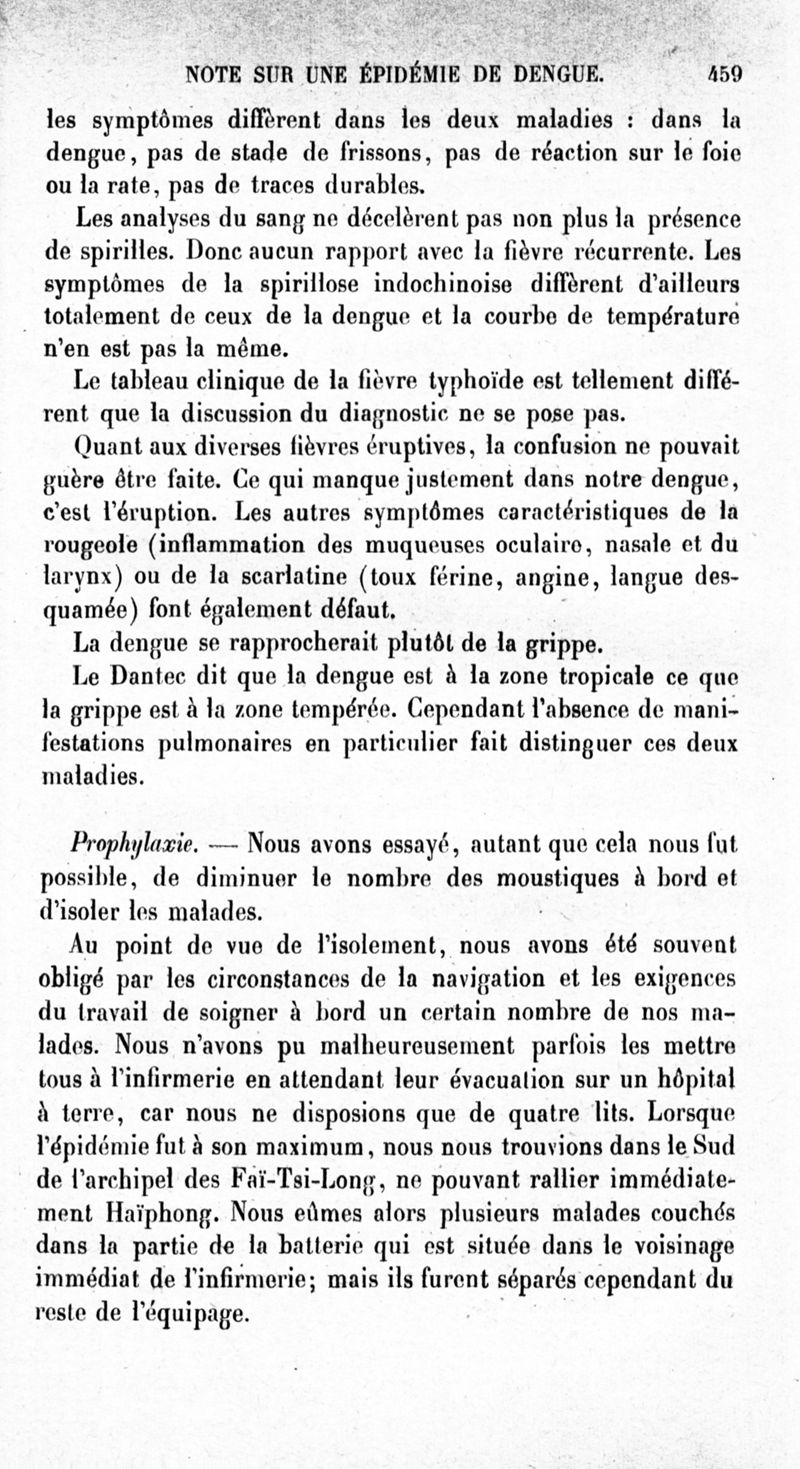 NOTE SUR UNE ÉPIDÉMIE DE DENGUE. 459

les symptômes diffèrent dans les deux maladies : dans la dengue, pas de stade de frissons, pas de réaction sur le foie ou la rate, pas de traces durables.

Les analyses du sang ne décelèrent pas non plus la présence de spirilles. Donc aucun rapport avec la fièvre récurrente. Les symptômes de la spirillose indochinoise diffèrent d'ailleurs totalement de ceux de la dengue et la courbe de température n'en est pas la même.

Le tableau clinique de la fièvre typhoïde est tellement différent que la discussion du diagnostic ne se pose pas.

Quant aux diverses fièvres éruptives, la confusion ne pouvait guère être faite. Ce qui manque justement dans notre dengue, c'est l'éruption. Les autres symptômes caractéristiques de la rougeole (inflammation des muqueuses oculaire, nasale et du larynx) ou de la scarlatine (toux férine, angine, langue desquamée) font également défaut.

La dengue se rapprocherait plutôt de la grippe.

Le Dantec dit que la dengue est à la zone tropicale ce que la grippe est à la zone tempérée. Cependant l'absence de manifestations pulmonaires en particulier fait distinguer ces deux maladies.

Prophylaxie. — Nous avons essayé, autant que cela nous fut possible, de diminuer le nombre des moustiques à bord et d'isoler les malades.

Au point de vue de l'isolement, nous avons été souvent obligé par les circonstances de la navigation et les exigences du travail de soigner à bord un certain nombre de nos malades. Nous n'avons pu malheureusement parfois les mettre tous à l'infirmerie en attendant leur évacuation sur un hôpital à terre, car nous ne disposions que de quatre lits. Lorsque l'épidémie fut à son maximum, nous nous trouvions dans le Sud de l'archipel des Faï-Tsi-Long, ne pouvant rallier immédiatement Haïphong. Nous eûmes alors plusieurs malades couchés dans la partie de la batterie qui est située dans le voisinage immédiat de l'infirmerie; mais ils furent séparés cependant du reste de l'équipage.